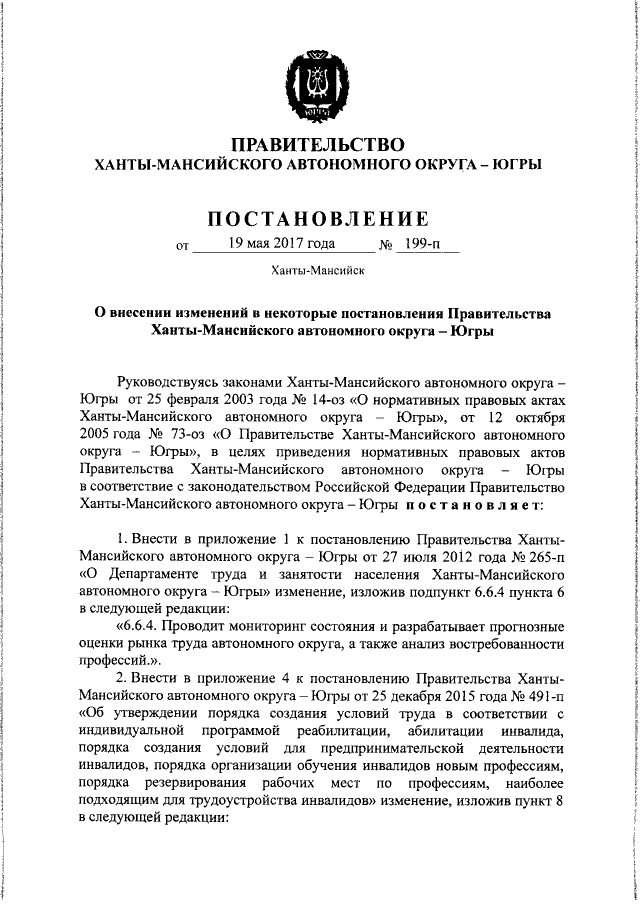 ЮГРА

ПРАВИТЕЛЬСТВО
ХАНТЫ-МАНСИЙСКОГО АВТОНОМНОГО ОКРУГА – ЮГРЫ

ПОСТАНОВЛЕНИЕ

от 19 мая 2017 года № 199-п

Ханты-Мансийск

О внесении изменений в некоторые постановления Правительства Ханты-Мансийского автономного округа – Югры

Руководствуясь законами Ханты-Мансийского автономного округа – Югры от 25 февраля 2003 года № 14-оз «О нормативных правовых актах Ханты-Мансийского автономного округа – Югры», от 12 октября 2005 года № 73-оз «О Правительстве Ханты-Мансийского автономного округа – Югры», в целях приведения нормативных правовых актов Правительства Ханты-Мансийского автономного округа – Югры в соответствие с законодательством Российской Федерации Правительство Ханты-Мансийского автономного округа – Югры постановляет:

1. Внести в приложение 1 к постановлению Правительства Ханты-Мансийского автономного округа – Югры от 27 июля 2012 года № 265-п «О Департаменте труда и занятости населения Ханты-Мансийского автономного округа – Югры» изменение, изложив подпункт 6.6.4 пункта 6 в следующей редакции:

«6.6.4. Проводит мониторинг состояния и разрабатывает прогнозные оценки рынка труда автономного округа, а также анализ востребованности профессий.».

2. Внести в приложение 4 к постановлению Правительства Ханты-Мансийского автономного округа – Югры от 25 декабря 2015 года № 491-п «Об утверждении порядка создания условий труда в соответствии с индивидуальной программой реабилитации, абилитации инвалида, порядка создания условий для предпринимательской деятельности инвалидов, порядка организации обучения инвалидов новым профессиям, порядка резервирования рабочих мест по профессиям, наиболее подходящим для трудоустройства инвалидов» изменение, изложив пункт 8 в следующей редакции: